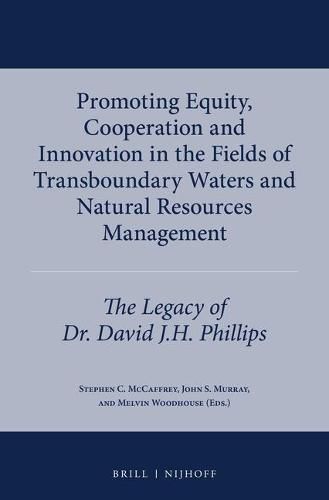 Promoting Equity, Cooperation and Innovation in the Fields of Transboundary Waters and Natural Resources Management

The Legacy of Dr. David J.H. Phillips

Stephen C. McCaffrey, John S. Murray, and Melvin Woodhouse (Eds.)

BRILL | NIJHOFF